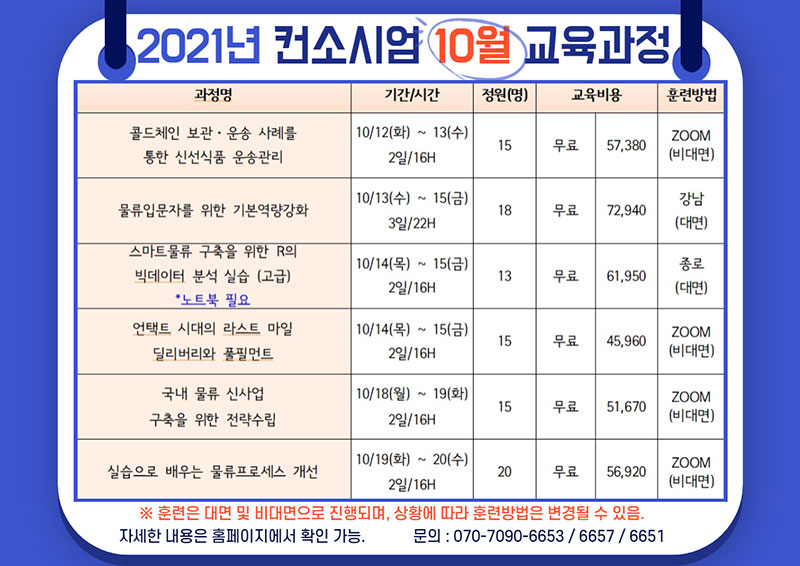 2021년 컨소시엄 10월 교육과정

| 과정명 | 기간/시간 | 정원(명) | 교육비용 | | 훈련방법 |
|---|---|---|---|---|---|
| 콜드체인 보관·운송 사례를 통한 신선식품 운송관리 | 10/12(화) ~ 13(수) 2일/16H | 15 | 무료 | 57,380 | ZOOM (비대면) |
| 물류입문자를 위한 기본역량강화 | 10/13(수) ~ 15(금) 3일/22H | 18 | 무료 | 72,940 | 강남 (대면) |
| 스마트물류 구축을 위한 R의 빅데이터 분석 실습 (고급) *노트북 필요 | 10/14(목) ~ 15(금) 2일/16H | 13 | 무료 | 61,950 | 종로 (대면) |
| 언택트 시대의 라스트 마일 딜리버리와 풀필먼트 | 10/14(목) ~ 15(금) 2일/16H | 15 | 무료 | 45,960 | ZOOM (비대면) |
| 국내 물류 신사업 구축을 위한 전략수립 | 10/18(월) ~ 19(화) 2일/16H | 15 | 무료 | 51,670 | ZOOM (비대면) |
| 실습으로 배우는 물류프로세스 개선 | 10/19(화) ~ 20(수) 2일/16H | 20 | 무료 | 56,920 | ZOOM (비대면) |

※ 훈련은 대면 및 비대면으로 진행되며, 상황에 따라 훈련방법은 변경될 수 있음.

자세한 내용은 홈페이지에서 확인 가능. 문의 : 070-7090-6653 / 6657 / 6651